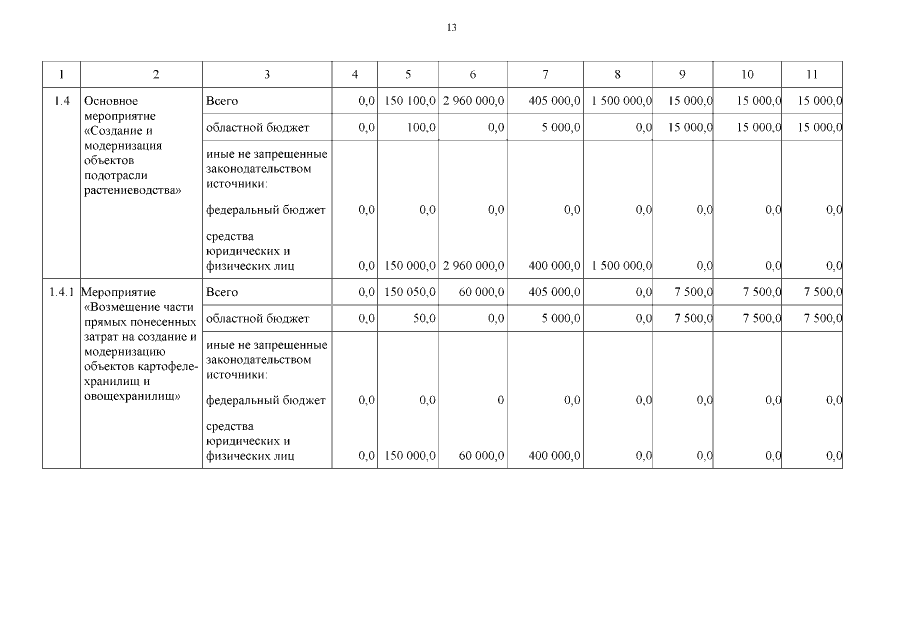 13

| 1 | 2 | 3 | 4 | 5 | 6 | 7 | 8 | 9 | 10 | 11 |
|---|---|---|---|---|---|---|---|---|---|---|
| 1.4 | Основное мероприятие «Создание и модернизация объектов подотрасли растениеводства» | Всего | 0,0 | 150 100,0 | 2 960 000,0 | 405 000,0 | 1 500 000,0 | 15 000,0 | 15 000,0 | 15 000,0 |
| | | областной бюджет | 0,0 | 100,0 | 0,0 | 5 000,0 | 0,0 | 15 000,0 | 15 000,0 | 15 000,0 |
| | | иные не запрещенные законодательством источники: | | | | | | | | |
| | | федеральный бюджет | 0,0 | 0,0 | 0,0 | 0,0 | 0,0 | 0,0 | 0,0 | 0,0 |
| | | средства юридических и физических лиц | 0,0 | 150 000,0 | 2 960 000,0 | 400 000,0 | 1 500 000,0 | 0,0 | 0,0 | 0,0 |
| 1.4.1 | Мероприятие «Возмещение части прямых понесенных затрат на создание и модернизацию объектов картофелехранилищ и овощехранилищ» | Всего | 0,0 | 150 050,0 | 60 000,0 | 405 000,0 | 0,0 | 7 500,0 | 7 500,0 | 7 500,0 |
| | | областной бюджет | 0,0 | 50,0 | 0,0 | 5 000,0 | 0,0 | 7 500,0 | 7 500,0 | 7 500,0 |
| | | иные не запрещенные законодательством источники: | | | | | | | | |
| | | федеральный бюджет | 0,0 | 0,0 | 0 | 0,0 | 0,0 | 0,0 | 0,0 | 0,0 |
| | | средства юридических и физических лиц | 0,0 | 150 000,0 | 60 000,0 | 400 000,0 | 0,0 | 0,0 | 0,0 | 0,0 |